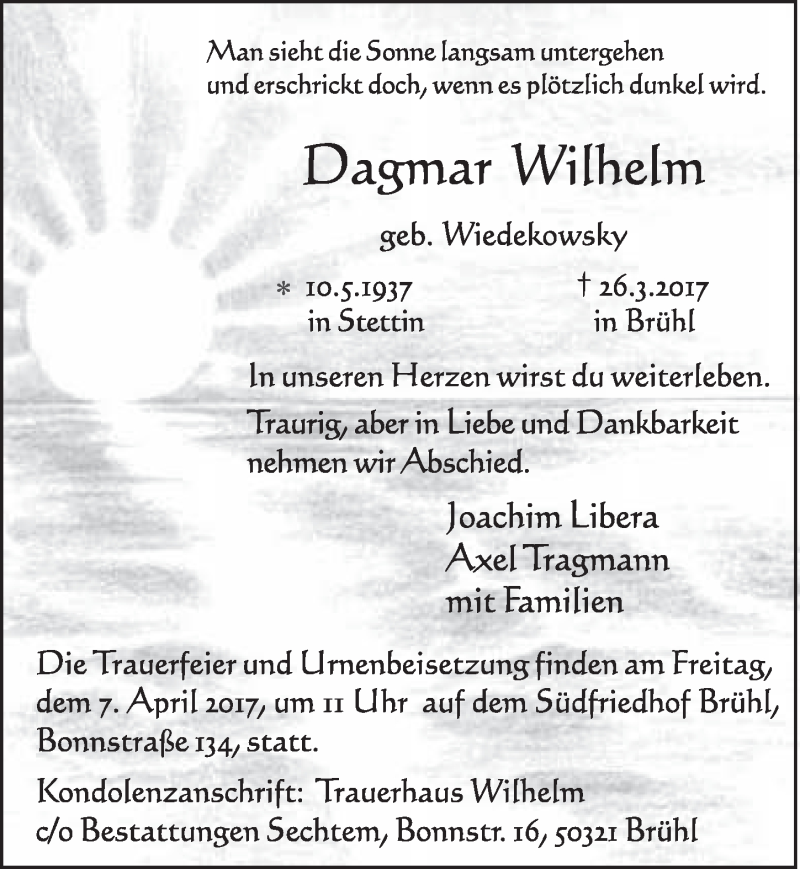 Man sieht die Sonne langsam untergehen
und erschrickt doch, wenn es plötzlich dunkel wird.

Dagmar Wilhelm

geb. Wiedekowsky

* 10.5.1937
in Stettin

† 26.3.2017
in Brühl

In unseren Herzen wirst du weiterleben.

Traurig, aber in Liebe und Dankbarkeit nehmen wir Abschied.

Joachim Libera
Axel Tragmann
mit Familien

Die Trauerfeier und Urnenbeisetzung finden am Freitag, dem 7. April 2017, um 11 Uhr auf dem Südfriedhof Brühl, Bonnstraße 134, statt.

Kondolenzanschrift: Trauerhaus Wilhelm
c/o Bestattungen Sechtem, Bonnstr. 16, 50321 Brühl